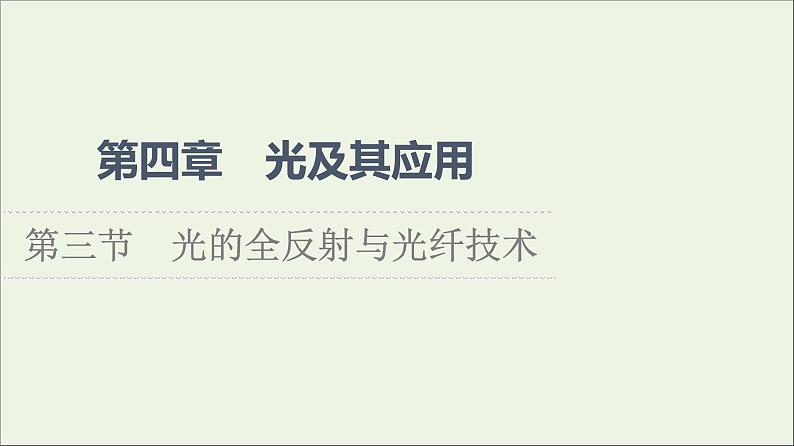 第四章　光及其应用

第三节　光的全反射与光纤技术